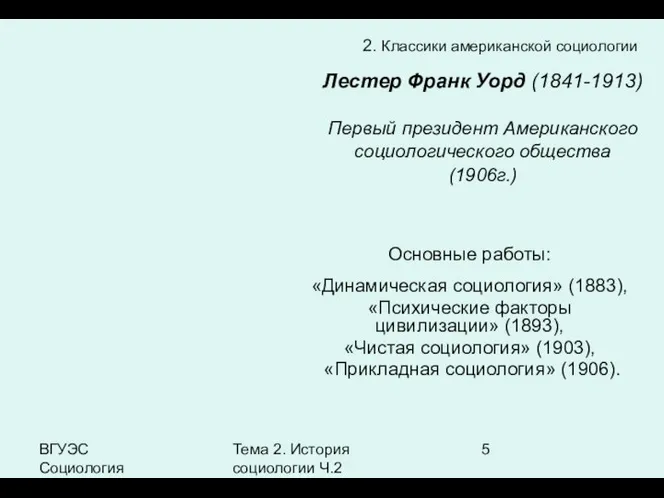 2. Классики американской социологии

Лестер Франк Уорд (1841-1913)

Первый президент Американского социологического общества (1906г.)

Основные работы:
«Динамическая социология» (1883),
«Психические факторы цивилизации» (1893),
«Чистая социология» (1903),
«Прикладная социология» (1906).

ВГУЭС Социология

Тема 2. История социологии Ч.2

5